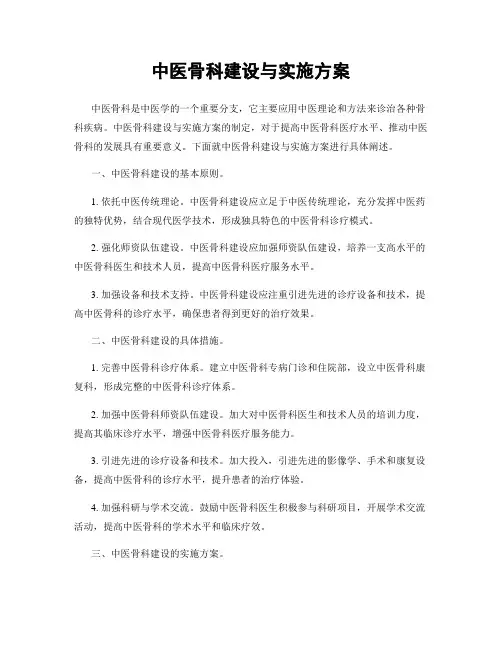 中医骨科建设与实施方案

中医骨科是中医学的一个重要分支，它主要应用中医理论和方法来诊治各种骨科疾病。中医骨科建设与实施方案的制定，对于提高中医骨科医疗水平、推动中医骨科的发展具有重要意义。下面就中医骨科建设与实施方案进行具体阐述。

一、中医骨科建设的基本原则。

1. 依托中医传统理论。中医骨科建设应立足于中医传统理论，充分发挥中医药的独特优势，结合现代医学技术，形成独具特色的中医骨科诊疗模式。

2. 强化师资队伍建设。中医骨科建设应加强师资队伍建设，培养一支高水平的中医骨科医生和技术人员，提高中医骨科医疗服务水平。

3. 加强设备和技术支持。中医骨科建设应注重引进先进的诊疗设备和技术，提高中医骨科的诊疗水平，确保患者得到更好的治疗效果。

二、中医骨科建设的具体措施。

1. 完善中医骨科诊疗体系。建立中医骨科专病门诊和住院部，设立中医骨科康复科，形成完整的中医骨科诊疗体系。

2. 加强中医骨科师资队伍建设。加大对中医骨科医生和技术人员的培训力度，提高其临床诊疗水平，增强中医骨科医疗服务能力。

3. 引进先进的诊疗设备和技术。加大投入，引进先进的影像学、手术和康复设备，提高中医骨科的诊疗水平，提升患者的治疗体验。

4. 加强科研与学术交流。鼓励中医骨科医生积极参与科研项目，开展学术交流活动，提高中医骨科的学术水平和临床疗效。

三、中医骨科建设的实施方案。